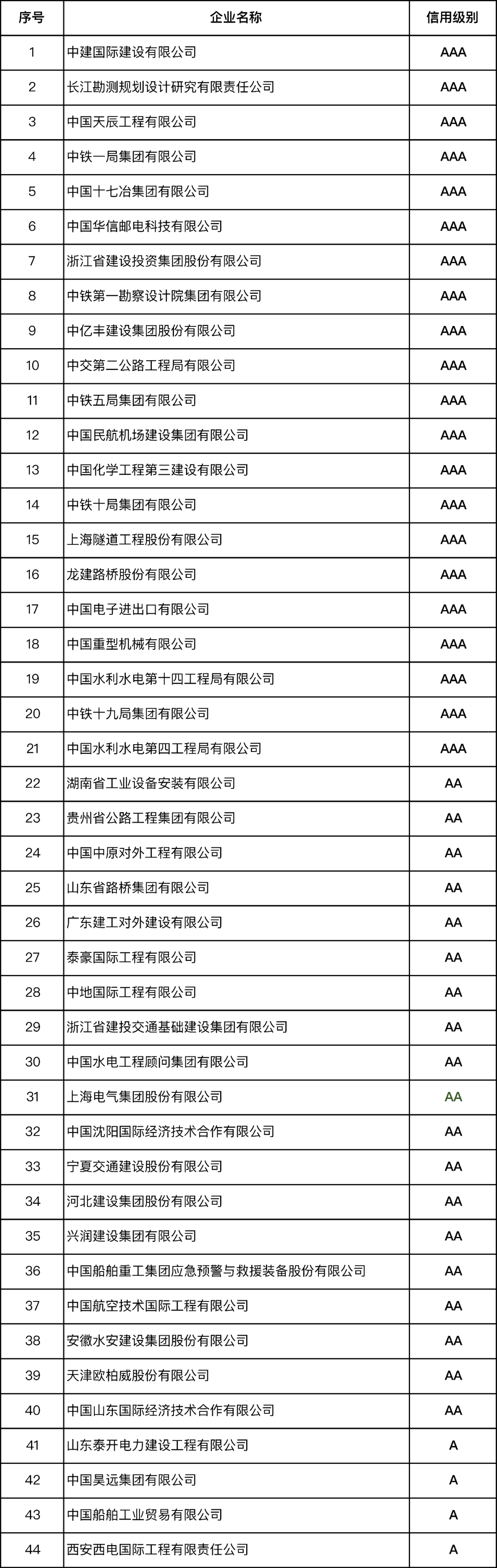 | 序号 | 企业名称 | 信用级别 |
|---|---|---|
| 1 | 中建国际建设有限公司 | AAA |
| 2 | 长江勘测规划设计研究有限责任公司 | AAA |
| 3 | 中国天辰工程有限公司 | AAA |
| 4 | 中铁一局集团有限公司 | AAA |
| 5 | 中国十七冶集团有限公司 | AAA |
| 6 | 中国华信邮电科技有限公司 | AAA |
| 7 | 浙江省建设投资集团股份有限公司 | AAA |
| 8 | 中铁第一勘察设计院集团有限公司 | AAA |
| 9 | 中亿丰建设集团股份有限公司 | AAA |
| 10 | 中交第二公路工程局有限公司 | AAA |
| 11 | 中铁五局集团有限公司 | AAA |
| 12 | 中国民航机场建设集团有限公司 | AAA |
| 13 | 中国化学工程第三建设有限公司 | AAA |
| 14 | 中铁十局集团有限公司 | AAA |
| 15 | 上海隧道工程股份有限公司 | AAA |
| 16 | 龙建路桥股份有限公司 | AAA |
| 17 | 中国电子进出口有限公司 | AAA |
| 18 | 中国重型机械有限公司 | AAA |
| 19 | 中国水利水电第十四工程局有限公司 | AAA |
| 20 | 中铁十九局集团有限公司 | AAA |
| 21 | 中国水利水电第四工程局有限公司 | AAA |
| 22 | 湖南省工业设备安装有限公司 | AA |
| 23 | 贵州省公路工程集团有限公司 | AA |
| 24 | 中国中原对外工程有限公司 | AA |
| 25 | 山东省路桥集团有限公司 | AA |
| 26 | 广东建工对外建设有限公司 | AA |
| 27 | 泰豪国际工程有限公司 | AA |
| 28 | 中地国际工程有限公司 | AA |
| 29 | 浙江省建投交通基础建设集团有限公司 | AA |
| 30 | 中国水电工程顾问集团有限公司 | AA |
| 31 | 上海电气集团股份有限公司 | AA |
| 32 | 中国沈阳国际经济技术合作有限公司 | AA |
| 33 | 宁夏交通建设股份有限公司 | AA |
| 34 | 河北建设集团股份有限公司 | AA |
| 35 | 兴润建设集团有限公司 | AA |
| 36 | 中国船舶重工集团应急预警与救援装备股份有限公司 | AA |
| 37 | 中国航空技术国际工程有限公司 | AA |
| 38 | 安徽水安建设集团股份有限公司 | AA |
| 39 | 天津欧柏威股份有限公司 | AA |
| 40 | 中国山东国际经济技术合作有限公司 | AA |
| 41 | 山东泰开电力建设工程有限公司 | A |
| 42 | 中国昊远集团有限公司 | A |
| 43 | 中国船舶工业贸易有限公司 | A |
| 44 | 西安西电国际工程有限责任公司 | A |